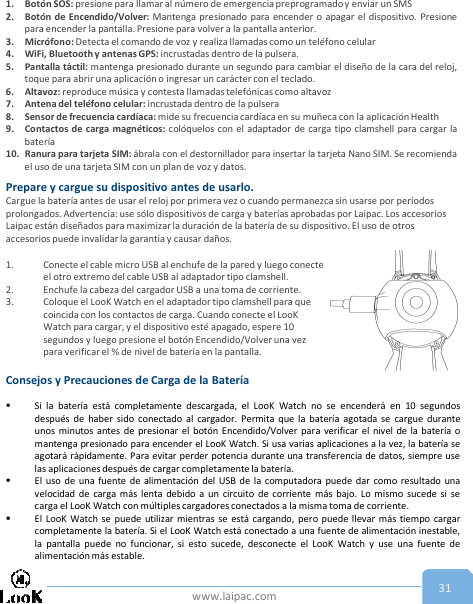 1. **Botón SOS:** presione para llamar al número de emergencia preprogramado y enviar un SMS
2. **Botón de Encendido/Volver:** Mantenga presionado para encender o apagar el dispositivo. Presione para encender la pantalla. Presione para volver a la pantalla anterior.
3. **Micrófono:** Detecta el comando de voz y realiza llamadas como un teléfono celular
4. **WiFi, Bluetooth y antenas GPS:** incrustadas dentro de la pulsera.
5. **Pantalla táctil:** mantenga presionado durante un segundo para cambiar el diseño de la cara del reloj, toque para abrir una aplicación o ingresar un carácter con el teclado.
6. **Altavoz:** reproduce música y contesta llamadas telefónicas como altavoz
7. **Antena del teléfono celular:** incrustada dentro de la pulsera
8. **Sensor de frecuencia cardíaca:** mide su frecuencia cardíaca en su muñeca con la aplicación Health
9. **Contactos de carga magnéticos:** colóquelos con el adaptador de carga tipo clamshell para cargar la batería
10. **Ranura para tarjeta SIM:** ábrala con el destornillador para insertar la tarjeta Nano SIM. Se recomienda el uso de una tarjeta SIM con un plan de voz y datos.

**Prepare y cargue su dispositivo antes de usarlo.**
Cargue la batería antes de usar el reloj por primera vez o cuando permanezca sin usarse por períodos prolongados. Advertencia: use sólo dispositivos de carga y baterías aprobadas por Laipac. Los accesorios Laipac están diseñados para maximizar la duración de la batería de su dispositivo. El uso de otros accesorios puede invalidar la garantía y causar daños.

1. Conecte el cable micro USB al enchufe de la pared y luego conecte el otro extremo del cable USB al adaptador tipo clamshell.
2. Enchufe la cabeza del cargador USB a una toma de corriente.
3. Coloque el LooK Watch en el adaptador tipo clamshell para que coincida con los contactos de carga. Cuando conecte el LooK Watch para cargar, y el dispositivo esté apagado, espere 10 segundos y luego presione el botón Encendido/Volver una vez para verificar el % de nivel de batería en la pantalla.

**Consejos y Precauciones de Carga de la Batería**

▪ Si la batería está completamente descargada, el LooK Watch no se encenderá en 10 segundos después de haber sido conectado al cargador. Permita que la batería agotada se cargue durante unos minutos antes de presionar el botón Encendido/Volver para verificar el nivel de la batería o mantenga presionado para encender el LooK Watch. Si usa varias aplicaciones a la vez, la batería se agotará rápidamente. Para evitar perder potencia durante una transferencia de datos, siempre use las aplicaciones después de cargar completamente la batería.
▪ El uso de una fuente de alimentación del USB de la computadora puede dar como resultado una velocidad de carga más lenta debido a un circuito de corriente más bajo. Lo mismo sucede si se carga el LooK Watch con múltiples cargadores conectados a la misma toma de corriente.
▪ El LooK Watch se puede utilizar mientras se está cargando, pero puede llevar más tiempo cargar completamente la batería. Si el LooK Watch está conectado a una fuente de alimentación inestable, la pantalla puede no funcionar, si esto sucede, desconecte el LooK Watch y use una fuente de alimentación más estable.

LooK
www.laipac.com
31